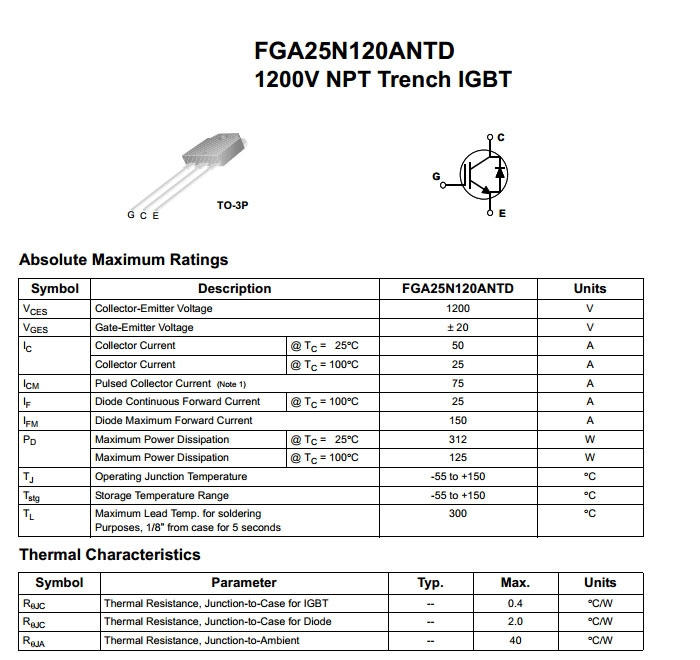 FGA25N120ANTD
1200V NPT Trench IGBT

G C E

TO-3P

C
G
E

Absolute Maximum Ratings

| Symbol | Description | | FGA25N120ANTD | Units |
|---|---|---|---|---|
| $V_{CES}$ | Collector-Emitter Voltage | | 1200 | V |
| $V_{GES}$ | Gate-Emitter Voltage | | ± 20 | V |
| $I_C$ | Collector Current | @ $T_C$ = 25°C | 50 | A |
| | Collector Current | @ $T_C$ = 100°C | 25 | A |
| $I_{CM}$ | Pulsed Collector Current (Note 1) | | 75 | A |
| $I_F$ | Diode Continuous Forward Current | @ $T_C$ = 100°C | 25 | A |
| $I_{FM}$ | Diode Maximum Forward Current | | 150 | A |
| $P_D$ | Maximum Power Dissipation | @ $T_C$ = 25°C | 312 | W |
| | Maximum Power Dissipation | @ $T_C$ = 100°C | 125 | W |
| $T_J$ | Operating Junction Temperature | | -55 to +150 | °C |
| $T_{stg}$ | Storage Temperature Range | | -55 to +150 | °C |
| $T_L$ | Maximum Lead Temp. for soldering Purposes, 1/8" from case for 5 seconds | | 300 | °C |

Thermal Characteristics

| Symbol | Parameter | Typ. | Max. | Units |
|---|---|---|---|---|
| $R_{\theta JC}$ | Thermal Resistance, Junction-to-Case for IGBT | -- | 0.4 | °C/W |
| $R_{\theta JC}$ | Thermal Resistance, Junction-to-Case for Diode | -- | 2.0 | °C/W |
| $R_{\theta JA}$ | Thermal Resistance, Junction-to-Ambient | -- | 40 | °C/W |